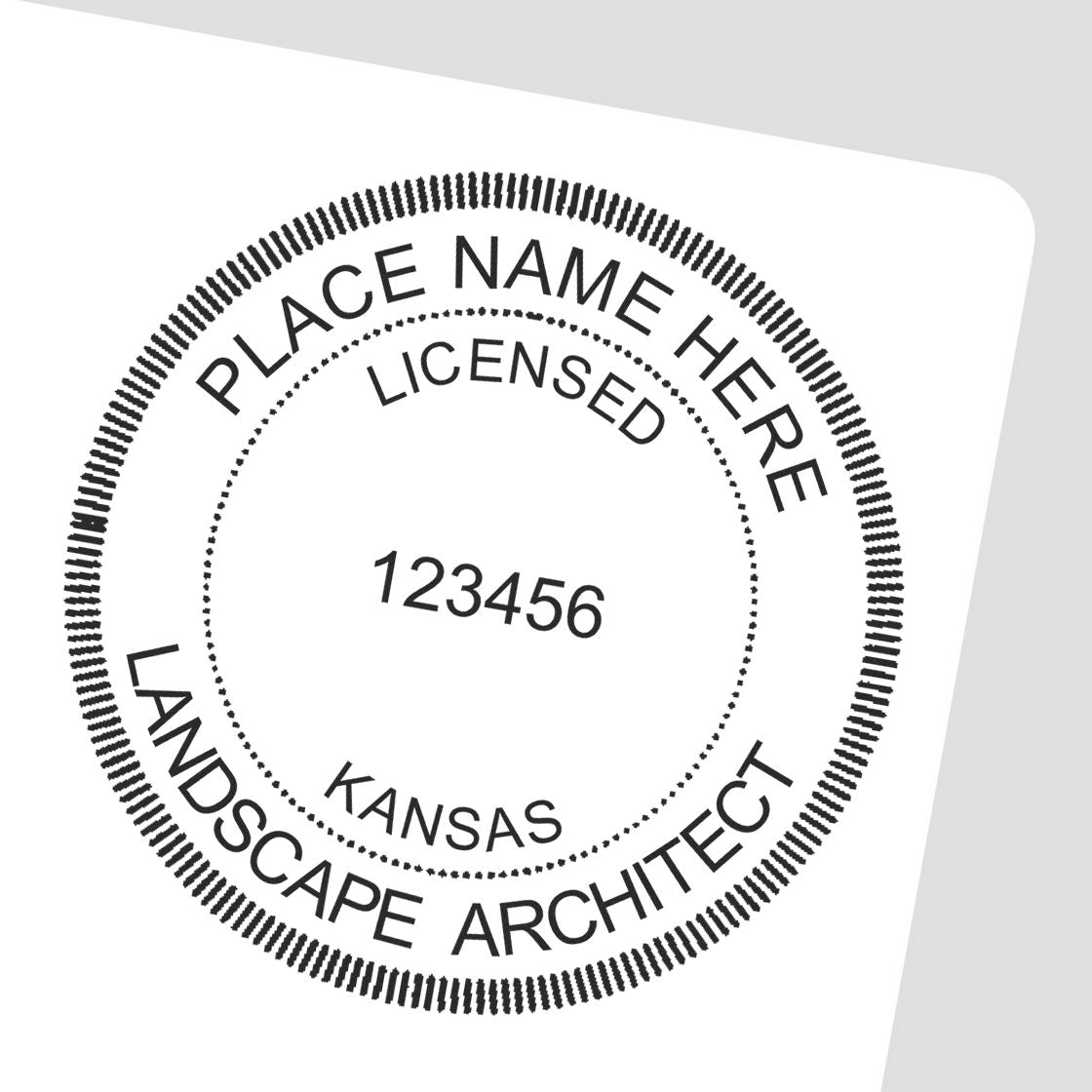 PLACE NAME HERE
LICENSED
123456
KANSAS
LANDSCAPE ARCHITECT